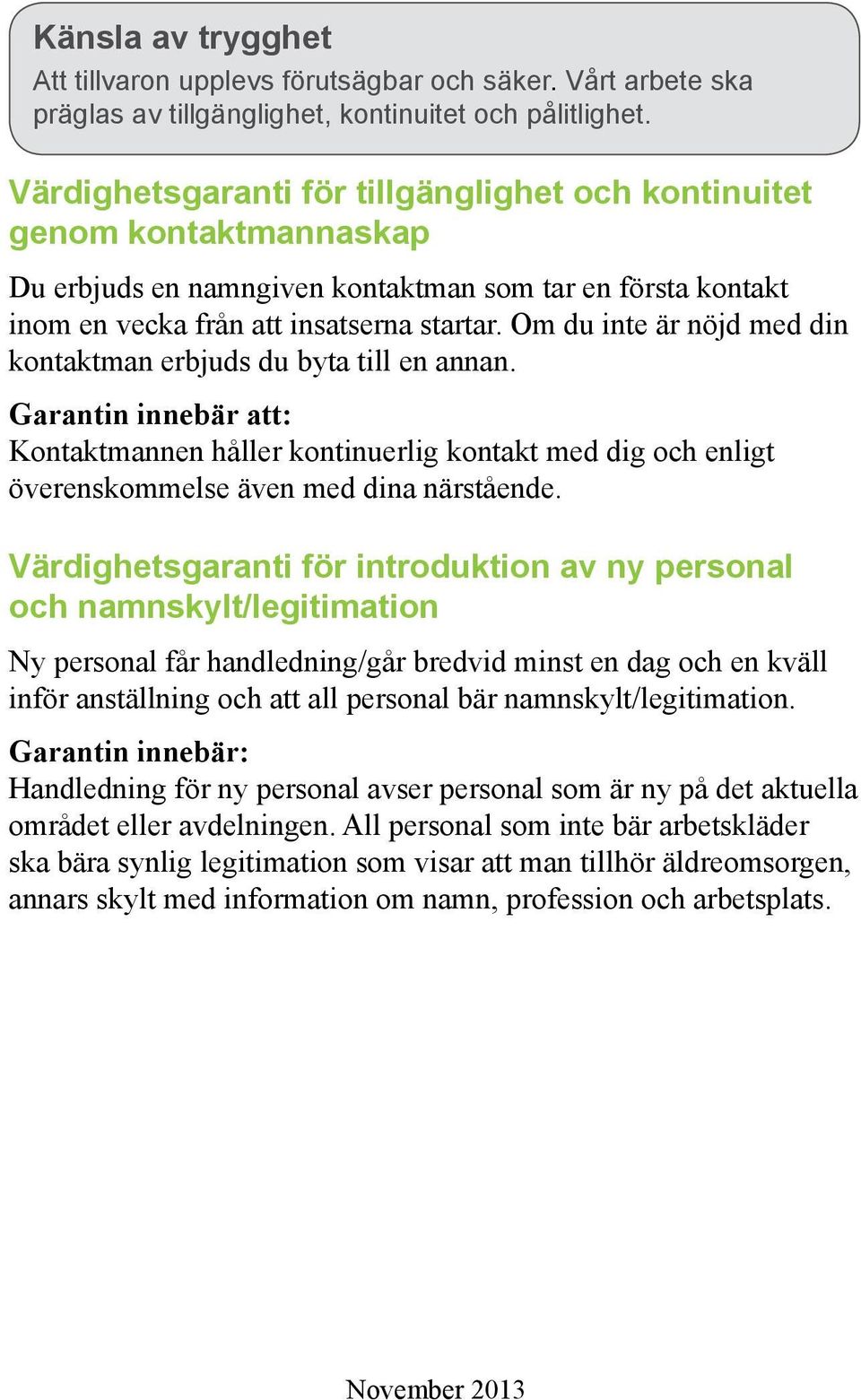 Känsla av trygghet
Att tillvaron upplevs förutsägbar och säker. Vårt arbete ska präglas av tillgänglighet, kontinuitet och pålitlighet.

Värdighetsgaranti för tillgänglighet och kontinuitet genom kontaktmannaskap

Du erbjuds en namngiven kontaktman som tar en första kontakt inom en vecka från att insatserna startar. Om du inte är nöjd med din kontaktman erbjuds du byta till en annan.

Garantin innebär att:
Kontaktmannen håller kontinuerlig kontakt med dig och enligt överenskommelse även med dina närstående.

Värdighetsgaranti för introduktion av ny personal och namnskylt/legitimation

Ny personal får handledning/går bredvid minst en dag och en kväll inför anställning och att all personal bär namnskylt/legitimation.

Garantin innebär:
Handledning för ny personal avser personal som är ny på det aktuella området eller avdelningen. All personal som inte bär arbetskläder ska bära synlig legitimation som visar att man tillhör äldreomsorgen, annars skylt med information om namn, profession och arbetsplats.

November 2013